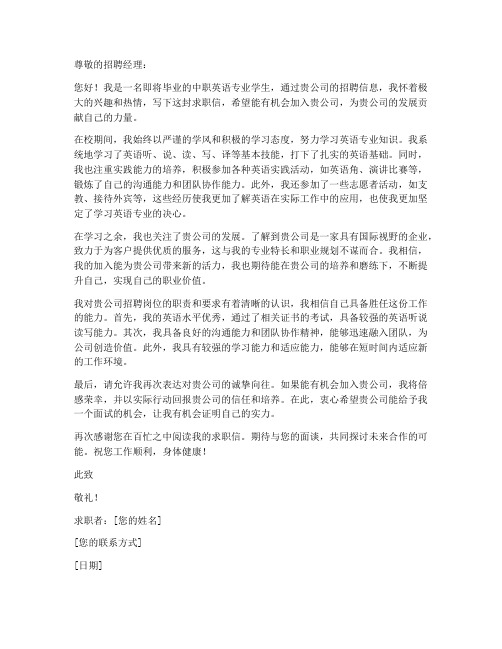 尊敬的招聘经理：

您好！我是一名即将毕业的中职英语专业学生，通过贵公司的招聘信息，我怀着极大的兴趣和热情，写下这封求职信，希望能有机会加入贵公司，为贵公司的发展贡献自己的力量。

在校期间，我始终以严谨的学风和积极的学习态度，努力学习英语专业知识。我系统地学习了英语听、说、读、写、译等基本技能，打下了扎实的英语基础。同时，我也注重实践能力的培养，积极参加各种英语实践活动，如英语角、演讲比赛等，锻炼了自己的沟通能力和团队协作能力。此外，我还参加了一些志愿者活动，如支教、接待外宾等，这些经历使我更加了解英语在实际工作中的应用，也使我更加坚定了学习英语专业的决心。

在学习之余，我也关注了贵公司的发展。了解到贵公司是一家具有国际视野的企业，致力于为客户提供优质的服务，这与我的专业特长和职业规划不谋而合。我相信，我的加入能为贵公司带来新的活力，我也期待能在贵公司的培养和磨练下，不断提升自己，实现自己的职业价值。

我对贵公司招聘岗位的职责和要求有着清晰的认识，我相信自己具备胜任这份工作的能力。首先，我的英语水平优秀，通过了相关证书的考试，具备较强的英语听说读写能力。其次，我具备良好的沟通能力和团队协作精神，能够迅速融入团队，为公司创造价值。此外，我具有较强的学习能力和适应能力，能够在短时间内适应新的工作环境。

最后，请允许我再次表达对贵公司的诚挚向往。如果能有机会加入贵公司，我将倍感荣幸，并以实际行动回报贵公司的信任和培养。在此，衷心希望贵公司能给予我一个面试的机会，让我有机会证明自己的实力。

再次感谢您在百忙之中阅读我的求职信。期待与您的面谈，共同探讨未来合作的可能。祝您工作顺利，身体健康！

此致

敬礼！

求职者：[您的姓名]

[您的联系方式]

[日期]